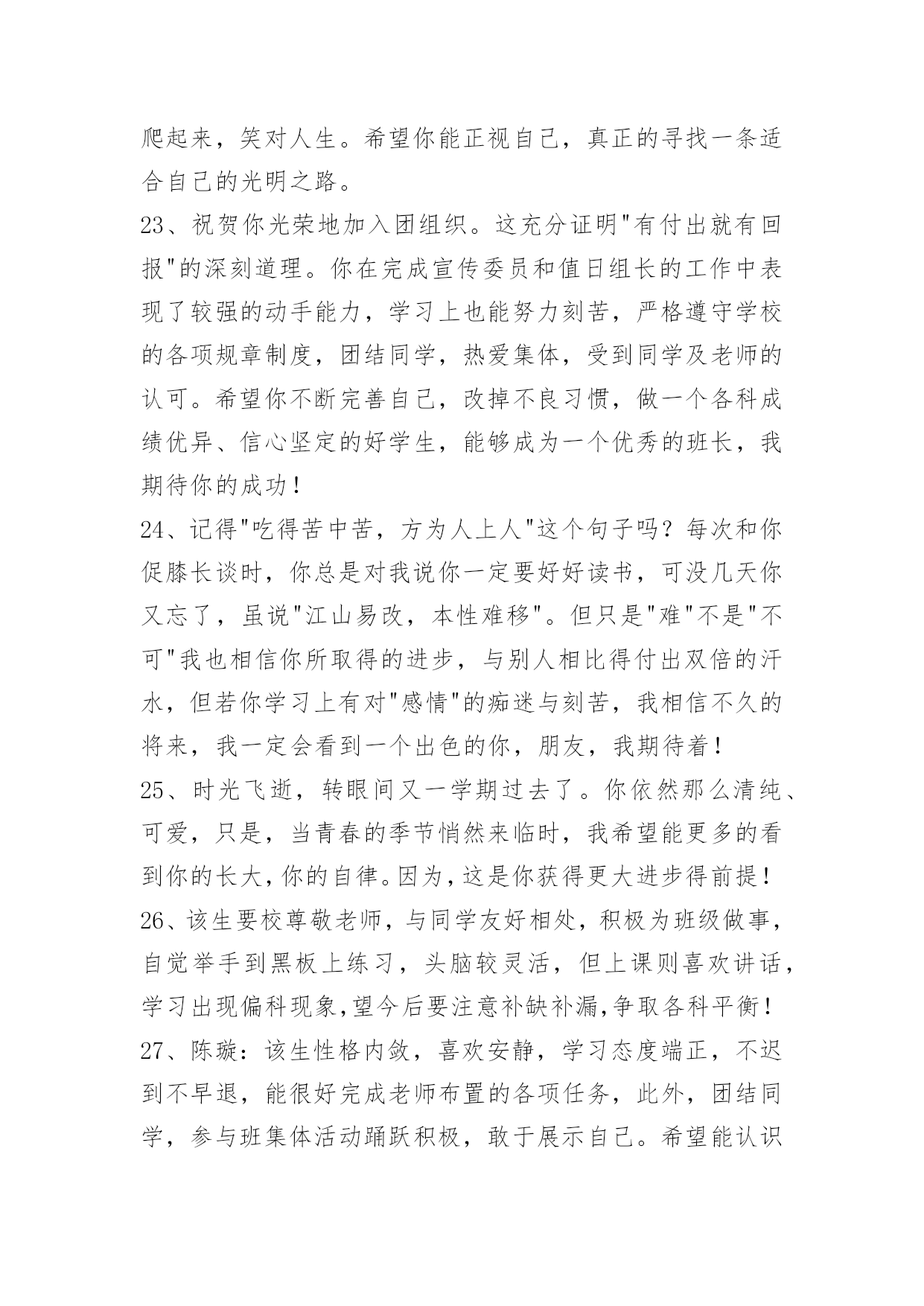 爬起来，笑对人生。希望你能正视自己，真正的寻找一条适合自己的光明之路。

23、祝贺你光荣地加入团组织。这充分证明"有付出就有回报"的深刻道理。你在完成宣传委员和值日组长的工作中表现了较强的动手能力，学习上也能努力刻苦，严格遵守学校的各项规章制度，团结同学，热爱集体，受到同学及老师的认可。希望你不断完善自己，改掉不良习惯，做一个各科成绩优异、信心坚定的好学生，能够成为一个优秀的班长，我期待你的成功！

24、记得"吃得苦中苦，方为人上人"这个句子吗？每次和你促膝长谈时，你总是对我说你一定要好好读书，可没几天你又忘了，虽说"江山易改，本性难移"。但只是"难"不是"不可"我也相信你所取得的进步，与别人相比得付出双倍的汗水，但若你学习上有对"感情"的痴迷与刻苦，我相信不久的将来，我一定会看到一个出色的你，朋友，我期待着！

25、时光飞逝，转眼间又一学期过去了。你依然那么清纯、可爱，只是，当青春的季节悄然来临时，我希望能更多的看到你的长大，你的自律。因为，这是你获得更大进步得前提！

26、该生要校尊敬老师，与同学友好相处，积极为班级做事，自觉举手到黑板上练习，头脑较灵活，但上课则喜欢讲话，学习出现偏科现象,望今后要注意补缺补漏,争取各科平衡！

27、陈璇：该生性格内敛，喜欢安静，学习态度端正，不迟到不早退，能很好完成老师布置的各项任务，此外，团结同学，参与班集体活动踊跃积极，敢于展示自己。希望能认识